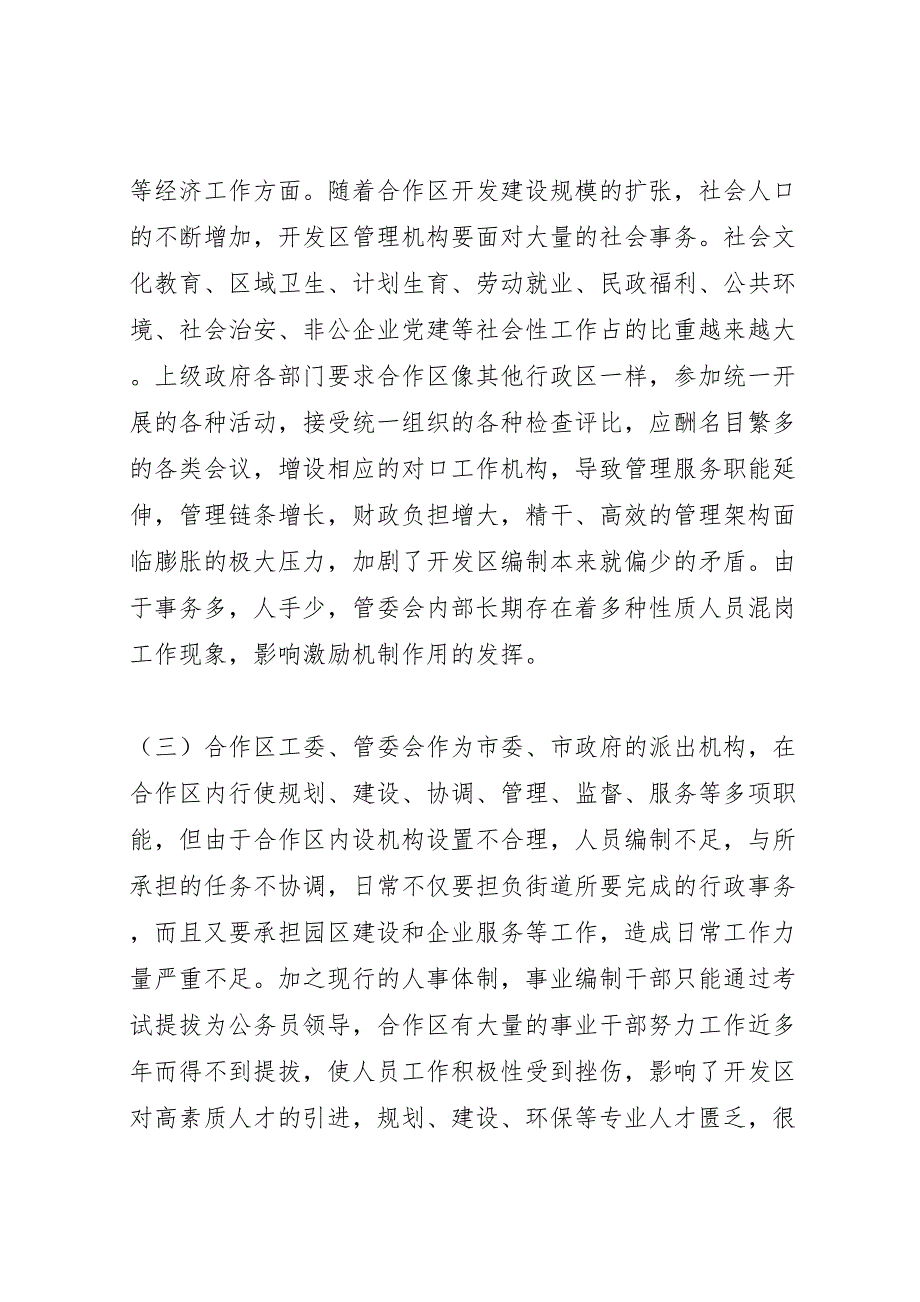 等经济工作方面。随着合作区开发建设规模的扩张，社会人口的不断增加，开发区管理机构要面对大量的社会事务。社会文化教育、区域卫生、计划生育、劳动就业、民政福利、公共环境、社会治安、非公企业党建等社会性工作占的比重越来越大。上级政府各部门要求合作区像其他行政区一样，参加统一开展的各种活动，接受统一组织的各种检查评比，应酬名目繁多的各类会议，增设相应的对口工作机构，导致管理服务职能延伸，管理链条增长，财政负担增大，精干、高效的管理架构面临膨胀的极大压力，加剧了开发区编制本来就偏少的矛盾。由于事务多，人手少，管委会内部长期存在着多种性质人员混岗工作现象，影响激励机制作用的发挥。

（三）合作区工委、管委会作为市委、市政府的派出机构，在合作区内行使规划、建设、协调、管理、监督、服务等多项职能，但由于合作区内设机构设置不合理，人员编制不足，与所承担的任务不协调，日常不仅要担负街道所要完成的行政事务，而且又要承担园区建设和企业服务等工作，造成日常工作力量严重不足。加之现行的人事体制，事业编制干部只能通过考试提拔为公务员领导，合作区有大量的事业干部努力工作近多年而得不到提拔，使人员工作积极性受到挫伤，影响了开发区对高素质人才的引进，规划、建设、环保等专业人才匮乏，很